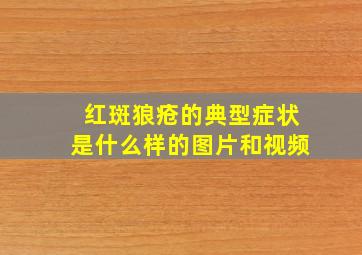 红斑狼疮的典型症状
是什么样的图片和视频